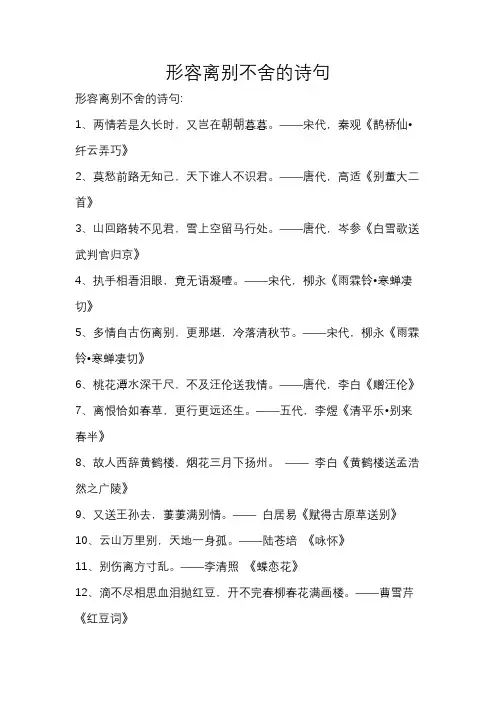 形容离别不舍的诗句

形容离别不舍的诗句:

1、两情若是久长时，又岂在朝朝暮暮。——宋代，秦观《鹊桥仙•纤云弄巧》

2、莫愁前路无知己，天下谁人不识君。——唐代，高适《别董大二首》

3、山回路转不见君，雪上空留马行处。——唐代，岑参《白雪歌送武判官归京》

4、执手相看泪眼，竟无语凝噎。——宋代，柳永《雨霖铃•寒蝉凄切》

5、多情自古伤离别，更那堪，冷落清秋节。——宋代，柳永《雨霖铃•寒蝉凄切》

6、桃花潭水深千尺，不及汪伦送我情。——唐代，李白《赠汪伦》

7、离恨恰如春草，更行更远还生。——五代，李煜《清平乐•别来春半》

8、故人西辞黄鹤楼，烟花三月下扬州。 —— 李白《黄鹤楼送孟浩然之广陵》

9、又送王孙去，萋萋满别情。—— 白居易《赋得古原草送别》

10、云山万里别，天地一身孤。——陆苍培 《咏怀》

11、别伤离方寸乱。——李清照 《蝶恋花》

12、滴不尽相思血泪抛红豆，开不完春柳春花满画楼。——曹雪芹《红豆词》